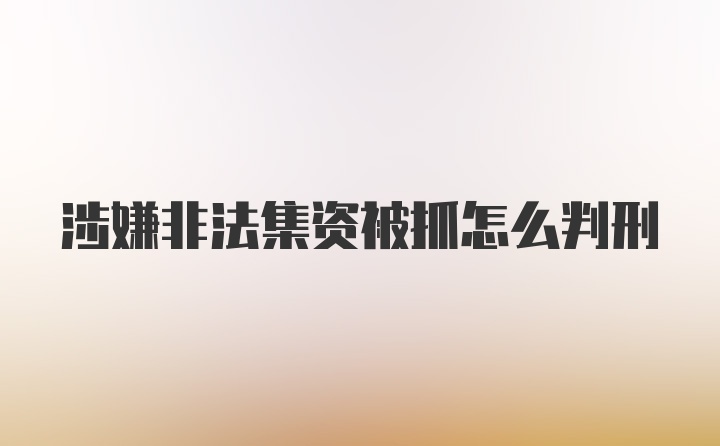 涉嫌非法集资被抓怎么判刑